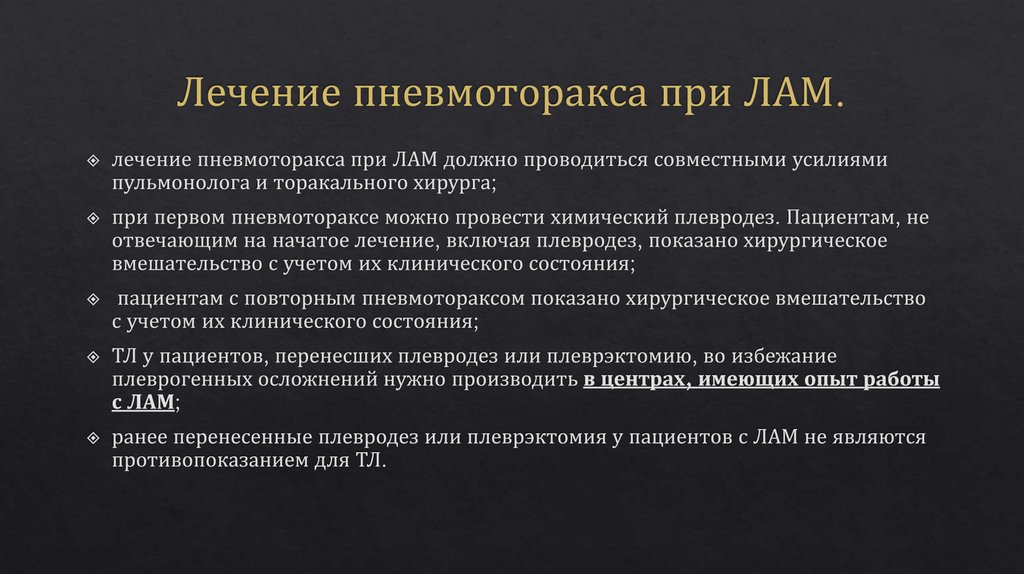 Лечение пневмоторакса при ЛАМ.

лечение пневмоторакса при ЛАМ должно проводиться совместными усилиями пульмонолога и торакального хирурга;

при первом пневмотораксе можно провести химический плевродез. Пациентам, не отвечающим на начатое лечение, включая плевродез, показано хирургическое вмешательство с учетом их клинического состояния;

пациентам с повторным пневмотораксом показано хирургическое вмешательство с учетом их клинического состояния;

ТЛ у пациентов, перенесших плевродез или плеврэктомию, во избежание плеврогенных осложнений нужно производить в центрах, имеющих опыт работы с ЛАМ;

ранее перенесенные плевродез или плеврэктомия у пациентов с ЛАМ не являются противопоказанием для ТЛ.